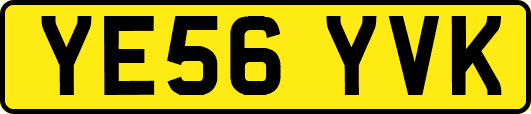 YE56 YVK